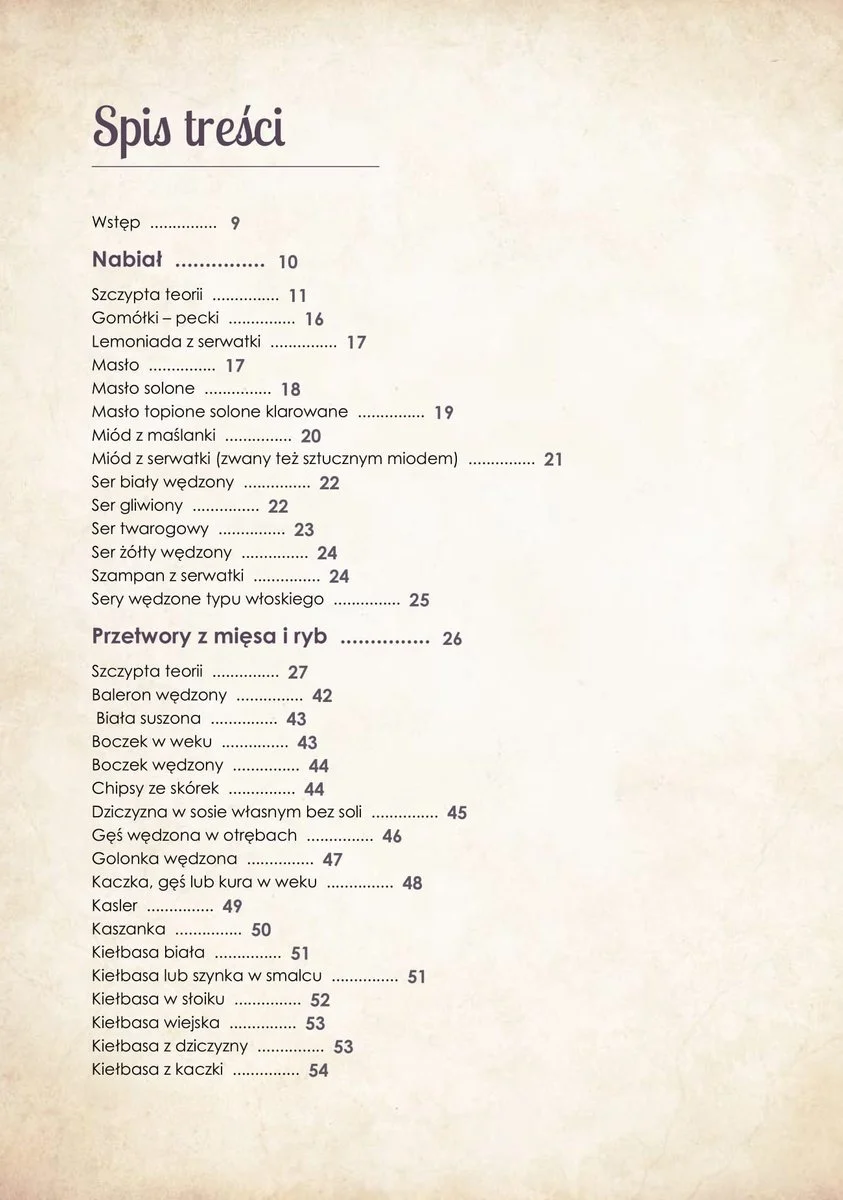 Spis treści

Wstęp 9

Nabiał 10

Szczypta teorii 11
Gomółki – pecki 16
Lemoniada z serwatki 17
Masło 17
Masło solone 18
Masło topione solone klarowane 19
Miód z maślanki 20
Miód z serwatki (zwany też sztucznym miodem) 21
Ser biały wędzony 22
Ser gliwiony 22
Ser twarogowy 23
Ser żółty wędzony 24
Szampan z serwatki 24
Sery wędzone typu włoskiego 25

Przetwory z mięsa i ryb 26

Szczypta teorii 27
Baleron wędzony 42
Biała suszona 43
Boczek w weku 43
Boczek wędzony 44
Chipsy ze skórek 44
Dziczyzna w sosie własnym bez soli 45
Gęś wędzona w otrębach 46
Golonka wędzona 47
Kaczka, gęś lub kura w weku 48
Kasler 49
Kaszanka 50
Kiełbasa biała 51
Kiełbasa lub szynka w smalcu 51
Kiełbasa w słoiku 52
Kiełbasa wiejska 53
Kiełbasa z dziczyzny 53
Kiełbasa z kaczki 54